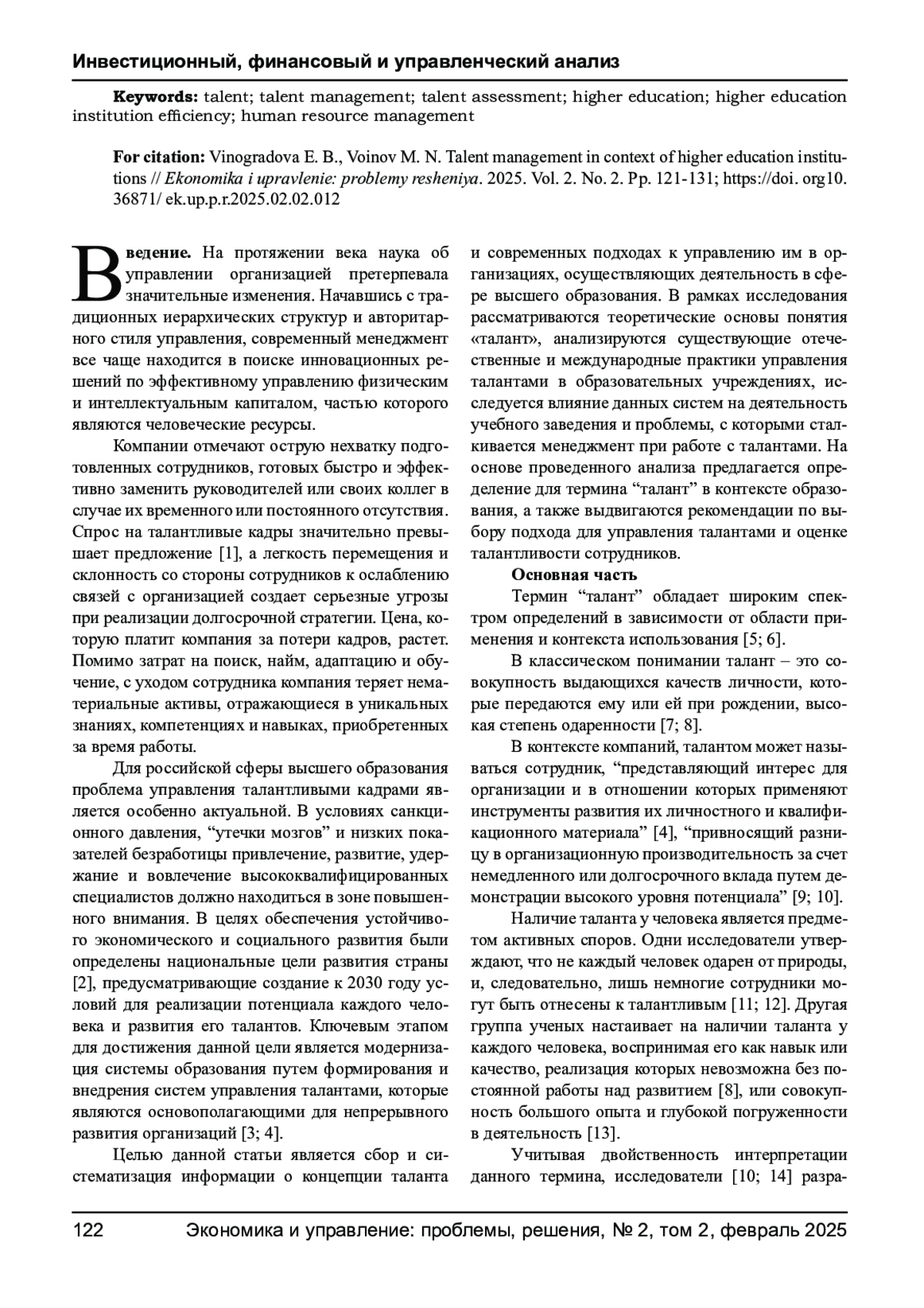 Инвестиционный, финансовый и управленческий анализ

Keywords: talent; talent management; talent assessment; higher education; higher education institution efficiency; human resource management

For citation: Vinogradova E. B., Voinov M. N. Talent management in context of higher education institutions // Ekonomika i upravlenie: problemy resheniya. 2025. Vol. 2. No. 2. Pp. 121-131; https://doi. org10. 36871/ ek.up.p.r.2025.02.02.012

Введение. На протяжении века наука об управлении организацией претерпевала значительные изменения. Начавшись с традиционных иерархических структур и авторитарного стиля управления, современный менеджмент все чаще находится в поиске инновационных решений по эффективному управлению физическим и интеллектуальным капиталом, частью которого являются человеческие ресурсы.

Компании отмечают острую нехватку подготовленных сотрудников, готовых быстро и эффективно заменить руководителей или своих коллег в случае их временного или постоянного отсутствия. Спрос на талантливые кадры значительно превышает предложение [1], а легкость перемещения и склонность со стороны сотрудников к ослаблению связей с организацией создает серьезные угрозы при реализации долгосрочной стратегии. Цена, которую платит компания за потери кадров, растет. Помимо затрат на поиск, найм, адаптацию и обучение, с уходом сотрудника компания теряет нематериальные активы, отражающиеся в уникальных знаниях, компетенциях и навыках, приобретенных за время работы.

Для российской сферы высшего образования проблема управления талантливыми кадрами является особенно актуальной. В условиях санкционного давления, “утечки мозгов” и низких показателей безработицы привлечение, развитие, удержание и вовлечение высококвалифицированных специалистов должно находиться в зоне повышенного внимания. В целях обеспечения устойчивого экономического и социального развития были определены национальные цели развития страны [2], предусматривающие создание к 2030 году условий для реализации потенциала каждого человека и развития его талантов. Ключевым этапом для достижения данной цели является модернизация системы образования путем формирования и внедрения систем управления талантами, которые являются основополагающими для непрерывного развития организаций [3; 4].

Целью данной статьи является сбор и систематизация информации о концепции таланта и современных подходах к управлению им в организациях, осуществляющих деятельность в сфере высшего образования. В рамках исследования рассматриваются теоретические основы понятия «талант», анализируются существующие отечественные и международные практики управления талантами в образовательных учреждениях, исследуется влияние данных систем на деятельность учебного заведения и проблемы, с которыми сталкивается менеджмент при работе с талантами. На основе проведенного анализа предлагается определение для термина “талант” в контексте образования, а также выдвигаются рекомендации по выбору подхода для управления талантами и оценке талантливости сотрудников.

Основная часть

Термин “талант” обладает широким спектром определений в зависимости от области применения и контекста использования [5; 6].

В классическом понимании талант – это совокупность выдающихся качеств личности, которые передаются ему или ей при рождении, высокая степень одаренности [7; 8].

В контексте компаний, талантом может называться сотрудник, “представляющий интерес для организации и в отношении которых применяют инструменты развития их личностного и квалификационного материала” [4], “привносящий разницу в организационную производительность за счет немедленного или долгосрочного вклада путем демонстрации высокого уровня потенциала” [9; 10].

Наличие таланта у человека является предметом активных споров. Одни исследователи утверждают, что не каждый человек одарен от природы, и, следовательно, лишь немногие сотрудники могут быть отнесены к талантливым [11; 12]. Другая группа ученых настаивает на наличии таланта у каждого человека, воспринимая его как навык или качество, реализация которых невозможна без постоянной работы над развитием [8], или совокупность большого опыта и глубокой погруженности в деятельность [13].

Учитывая двойственность интерпретации данного термина, исследователи [10; 14] разра-

122 Экономика и управление: проблемы, решения, № 2, том 2, февраль 2025